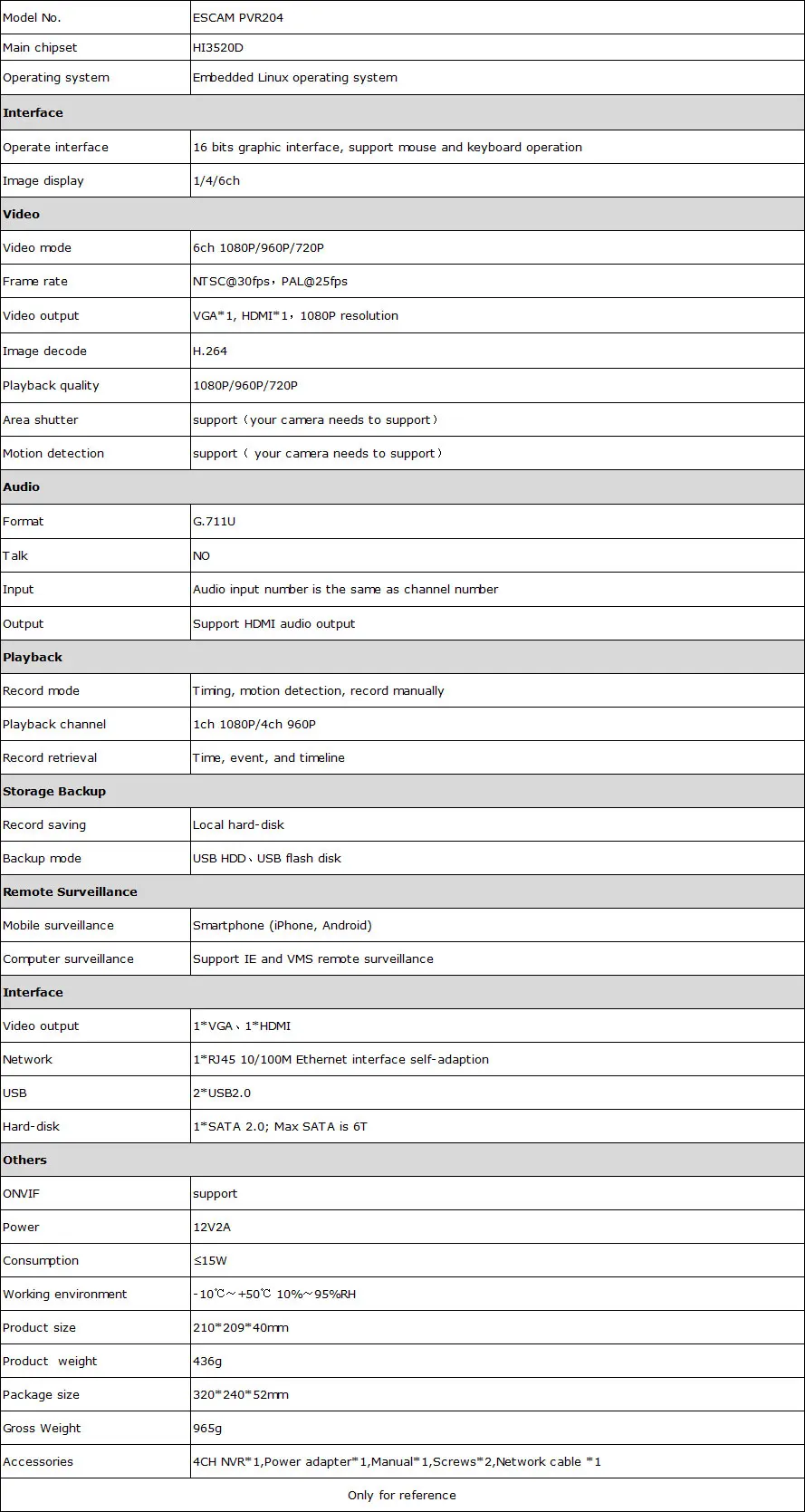 | Model No. | ESCAM PVR204 |
|---|---|
| Main chipset | HI3520D |
| Operating system | Embedded Linux operating system |
| Interface | |
| Operate interface | 16 bits graphic interface, support mouse and keyboard operation |
| Image display | 1/4/6ch |
| Video | |
| Video mode | 6ch 1080P/960P/720P |
| Frame rate | NTSC@30fps，PAL@25fps |
| Video output | VGA*1, HDMI*1，1080P resolution |
| Image decode | H.264 |
| Playback quality | 1080P/960P/720P |
| Area shutter | support（your camera needs to support） |
| Motion detection | support（ your camera needs to support） |
| Audio | |
| Format | G.711U |
| Talk | NO |
| Input | Audio input number is the same as channel number |
| Output | Support HDMI audio output |
| Playback | |
| Record mode | Timing, motion detection, record manually |
| Playback channel | 1ch 1080P/4ch 960P |
| Record retrieval | Time, event, and timeline |
| Storage Backup | |
| Record saving | Local hard-disk |
| Backup mode | USB HDD、USB flash disk |
| Remote Surveillance | |
| Mobile surveillance | Smartphone (iPhone, Android) |
| Computer surveillance | Support IE and VMS remote surveillance |
| Interface | |
| Video output | 1*VGA、1*HDMI |
| Network | 1*RJ45 10/100M Ethernet interface self-adaption |
| USB | 2*USB2.0 |
| Hard-disk | 1*SATA 2.0; Max SATA is 6T |
| Others | |
| ONVIF | support |
| Power | 12V2A |
| Consumption | ≤15W |
| Working environment | -10℃～+50℃ 10%～95%RH |
| Product size | 210*209*40mm |
| Product weight | 436g |
| Package size | 320*240*52mm |
| Gross Weight | 965g |
| Accessories | 4CH NVR*1,Power adapter*1,Manual*1,Screws*2,Network cable *1 |
| Only for reference | |